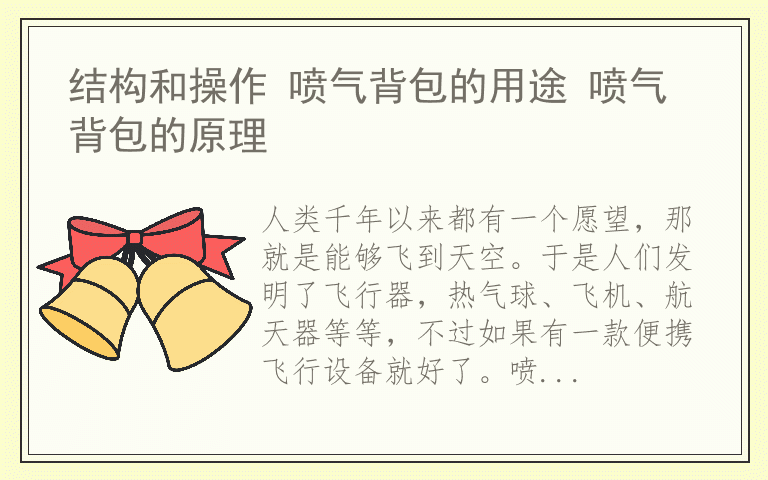 结构和操作 喷气背包的用途 喷气背包的原理

人类千年以来都有一个愿望，那就是能够飞到天空。于是人们发明了飞行器，热气球、飞机、航天器等等，不过如果有一款便携飞行设备就好了。喷...